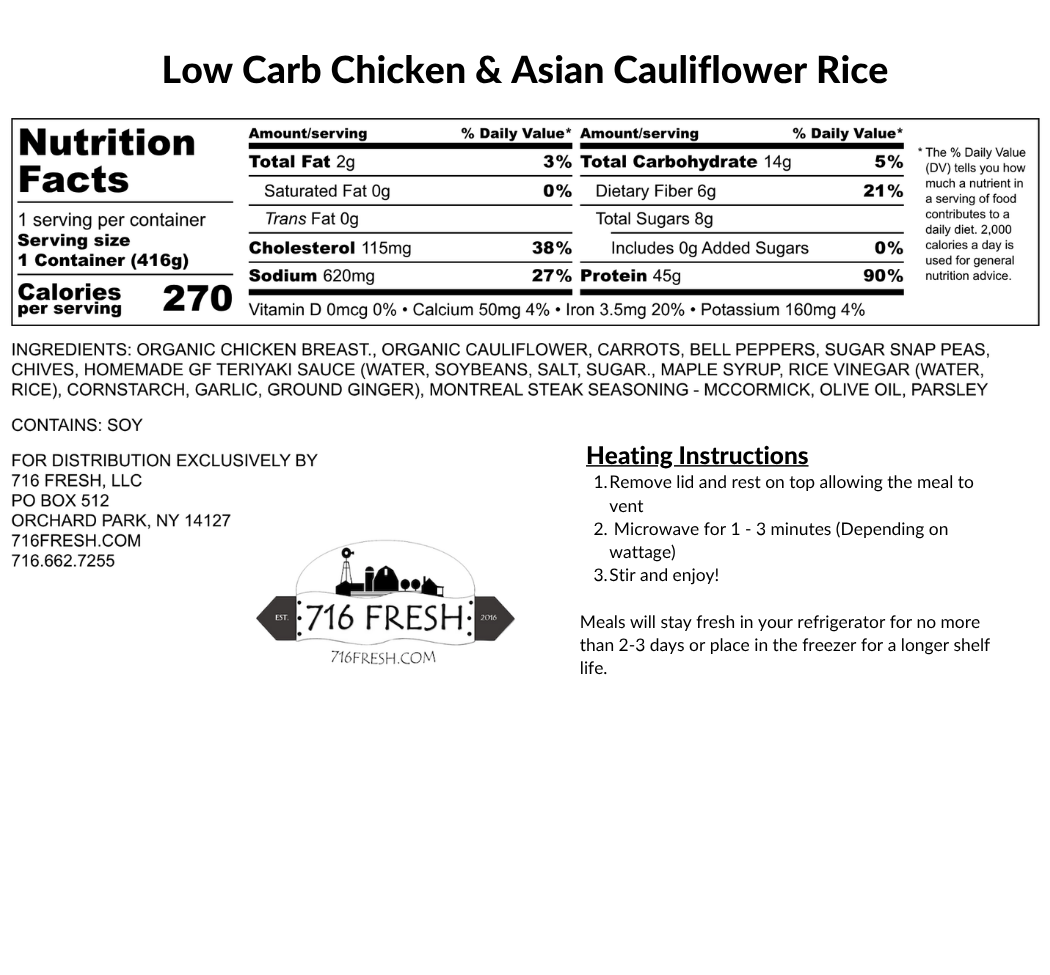 Low Carb Chicken & Asian Cauliflower Rice

Nutrition Facts

1 serving per container
Serving size
1 Container (416g)

Calories per serving 270

| Amount/serving | % Daily Value* | Amount/serving | % Daily Value* |
|---|---|---|---|
| Total Fat 2g | 3% | Total Carbohydrate 14g | 5% |
| Saturated Fat 0g | 0% | Dietary Fiber 6g | 21% |
| Trans Fat 0g | | Total Sugars 8g | |
| Cholesterol 115mg | 38% | Includes 0g Added Sugars | 0% |
| Sodium 620mg | 27% | Protein 45g | 90% |

Vitamin D 0mcg 0% • Calcium 50mg 4% • Iron 3.5mg 20% • Potassium 160mg 4%

* The % Daily Value (DV) tells you how much a nutrient in a serving of food contributes to a daily diet. 2,000 calories a day is used for general nutrition advice.

INGREDIENTS: ORGANIC CHICKEN BREAST., ORGANIC CAULIFLOWER, CARROTS, BELL PEPPERS, SUGAR SNAP PEAS, CHIVES, HOMEMADE GF TERIYAKI SAUCE (WATER, SOYBEANS, SALT, SUGAR., MAPLE SYRUP, RICE VINEGAR (WATER, RICE), CORNSTARCH, GARLIC, GROUND GINGER), MONTREAL STEAK SEASONING - MCCORMICK, OLIVE OIL, PARSLEY

CONTAINS: SOY

FOR DISTRIBUTION EXCLUSIVELY BY
716 FRESH, LLC
PO BOX 512
ORCHARD PARK, NY 14127
716FRESH.COM
716.662.7255

EST. 716 FRESH 2016
716FRESH.COM

Heating Instructions
1. Remove lid and rest on top allowing the meal to vent
2. Microwave for 1 - 3 minutes (Depending on wattage)
3. Stir and enjoy!

Meals will stay fresh in your refrigerator for no more than 2-3 days or place in the freezer for a longer shelf life.